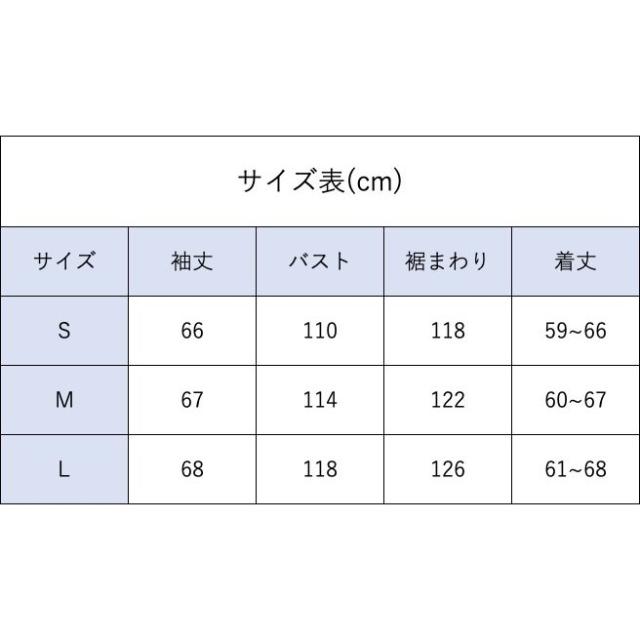 サイズ表(cm)

| サイズ | 袖丈 | バスト | 裾まわり | 着丈 |
|---|---|---|---|---|
| S | 66 | 110 | 118 | 59~66 |
| M | 67 | 114 | 122 | 60~67 |
| L | 68 | 118 | 126 | 61~68 |